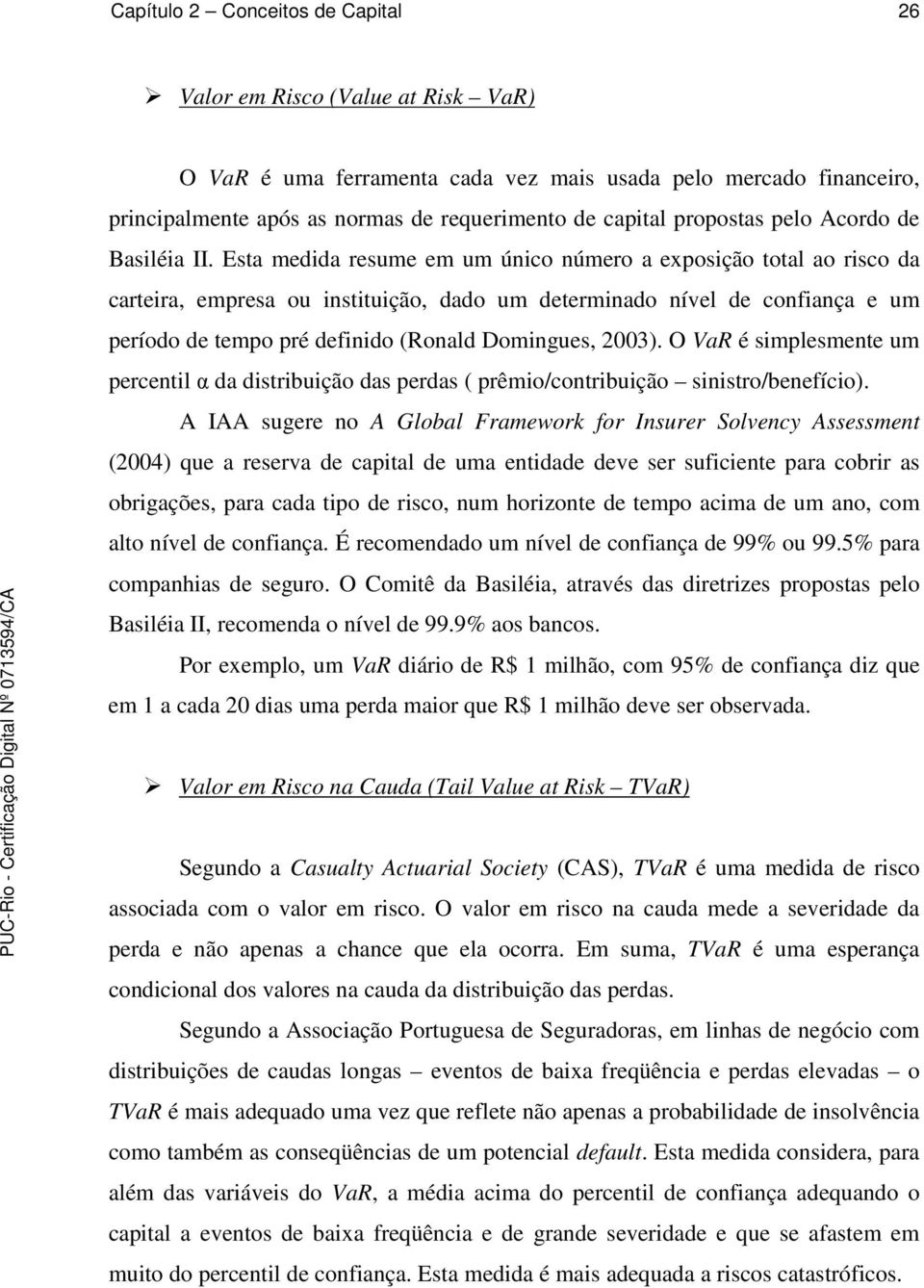 Capítulo 2 – Conceitos de Capital 26

➢ Valor em Risco (Value at Risk – VaR)

O VaR é uma ferramenta cada vez mais usada pelo mercado financeiro, principalmente após as normas de requerimento de capital propostas pelo Acordo de Basiléia II. Esta medida resume em um único número a exposição total ao risco da carteira, empresa ou instituição, dado um determinado nível de confiança e um período de tempo pré definido (Ronald Domingues, 2003). O VaR é simplesmente um percentil α da distribuição das perdas ( prêmio/contribuição – sinistro/benefício).

A IAA sugere no A Global Framework for Insurer Solvency Assessment (2004) que a reserva de capital de uma entidade deve ser suficiente para cobrir as obrigações, para cada tipo de risco, num horizonte de tempo acima de um ano, com alto nível de confiança. É recomendado um nível de confiança de 99% ou 99.5% para companhias de seguro. O Comitê da Basiléia, através das diretrizes propostas pelo Basiléia II, recomenda o nível de 99.9% aos bancos.

Por exemplo, um VaR diário de R$ 1 milhão, com 95% de confiança diz que em 1 a cada 20 dias uma perda maior que R$ 1 milhão deve ser observada.

➢ Valor em Risco na Cauda (Tail Value at Risk – TVaR)

Segundo a Casualty Actuarial Society (CAS), TVaR é uma medida de risco associada com o valor em risco. O valor em risco na cauda mede a severidade da perda e não apenas a chance que ela ocorra. Em suma, TVaR é uma esperança condicional dos valores na cauda da distribuição das perdas.

Segundo a Associação Portuguesa de Seguradoras, em linhas de negócio com distribuições de caudas longas – eventos de baixa freqüência e perdas elevadas – o TVaR é mais adequado uma vez que reflete não apenas a probabilidade de insolvência como também as conseqüências de um potencial default. Esta medida considera, para além das variáveis do VaR, a média acima do percentil de confiança adequando o capital a eventos de baixa freqüência e de grande severidade e que se afastem em muito do percentil de confiança. Esta medida é mais adequada a riscos catastróficos.

PUC-Rio - Certificação Digital Nº 0713594/CA